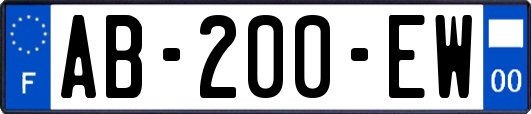 F

AB-200-EW

00